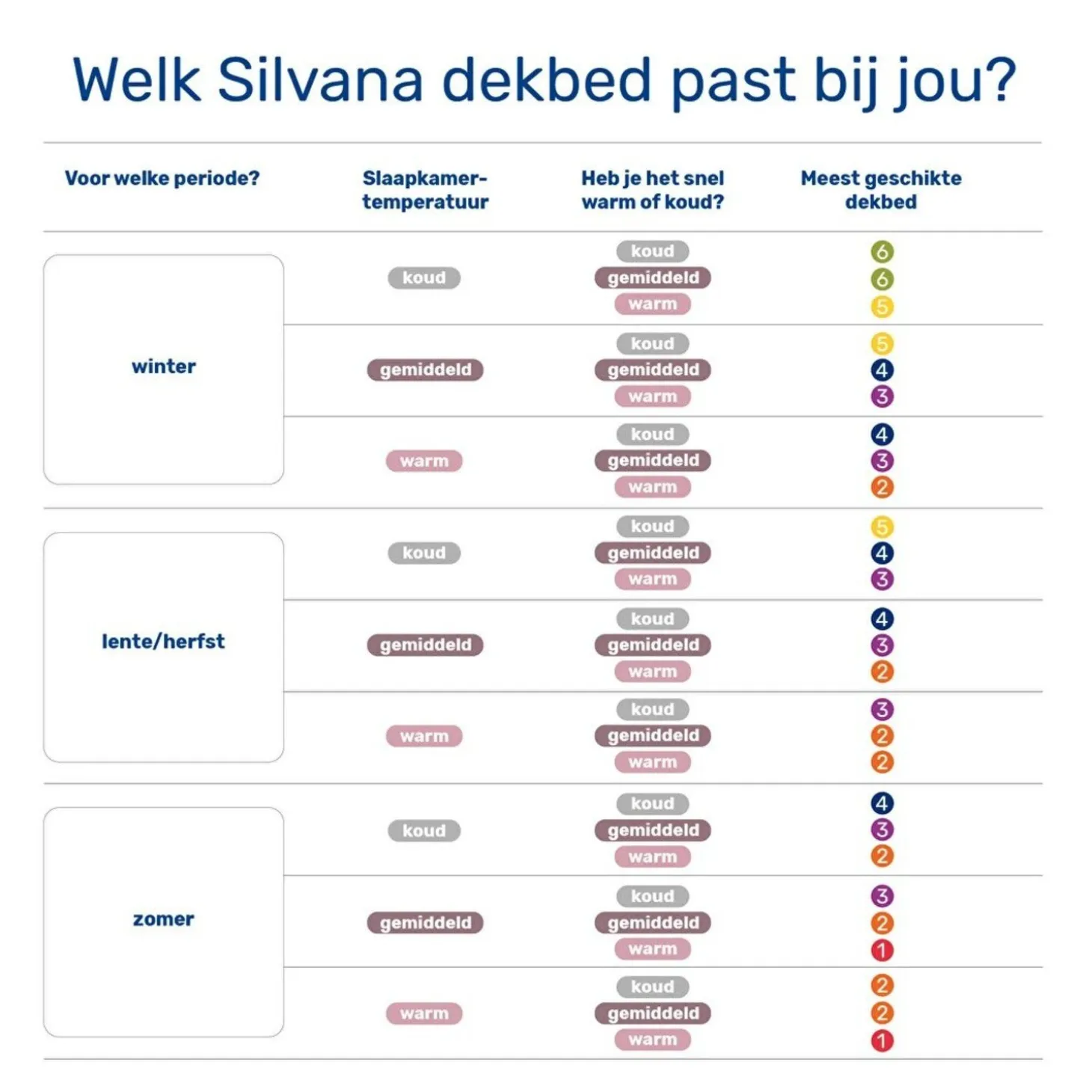 Welk Silvana dekbed past bij jou?

| Voor welke periode? | Slaapkamer-temperatuur | Heb je het snel warm of koud? | Meest geschikte dekbed |
|---|---|---|---|
| winter | koud | koud | 6 |
| | | gemiddeld | 6 |
| | | warm | 5 |
| | gemiddeld | koud | 5 |
| | | gemiddeld | 4 |
| | | warm | 3 |
| | warm | koud | 4 |
| | | gemiddeld | 3 |
| | | warm | 2 |
| lente/herfst | koud | koud | 5 |
| | | gemiddeld | 4 |
| | | warm | 3 |
| | gemiddeld | koud | 4 |
| | | gemiddeld | 3 |
| | | warm | 2 |
| | warm | koud | 3 |
| | | gemiddeld | 2 |
| | | warm | 2 |
| zomer | koud | koud | 4 |
| | | gemiddeld | 3 |
| | | warm | 2 |
| | gemiddeld | koud | 3 |
| | | gemiddeld | 2 |
| | | warm | 1 |
| | warm | koud | 2 |
| | | gemiddeld | 2 |
| | | warm | 1 |